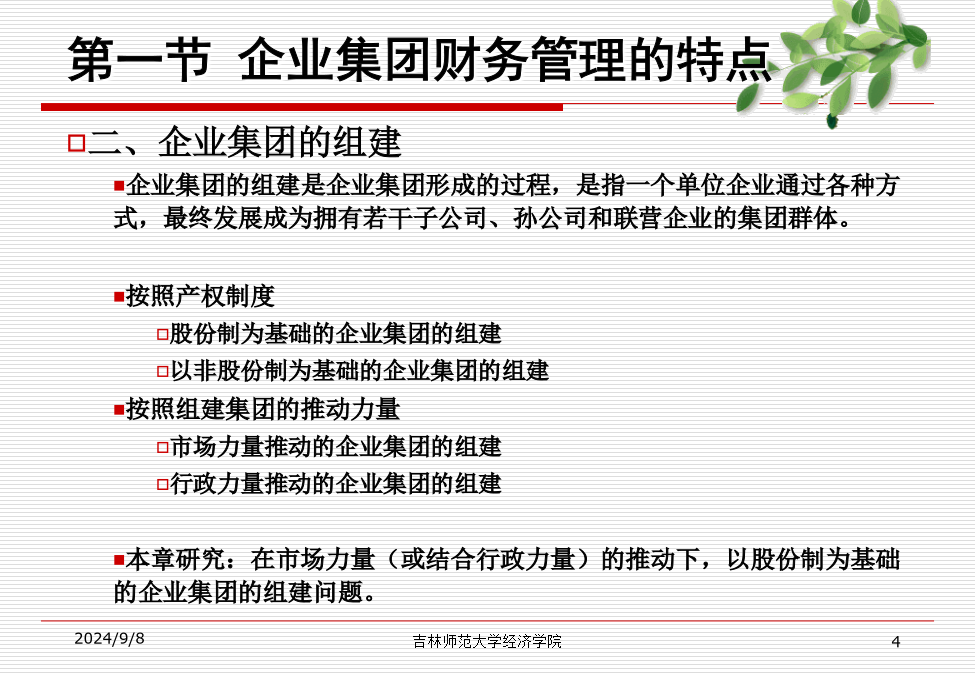 第一节 企业集团财务管理的特点

二、企业集团的组建

企业集团的组建是企业集团形成的过程，是指一个单位企业通过各种方式，最终发展成为拥有若干子公司、孙公司和联营企业的集团群体。

按照产权制度

股份制为基础的企业集团的组建

以非股份制为基础的企业集团的组建

按照组建集团的推动力量

市场力量推动的企业集团的组建

行政力量推动的企业集团的组建

本章研究：在市场力量（或结合行政力量）的推动下，以股份制为基础的企业集团的组建问题。

2024/9/8

吉林师范大学经济学院

4